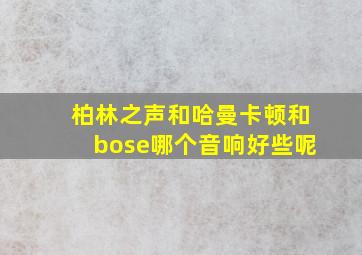 柏林之声和哈曼卡顿和bose哪个音响好些呢